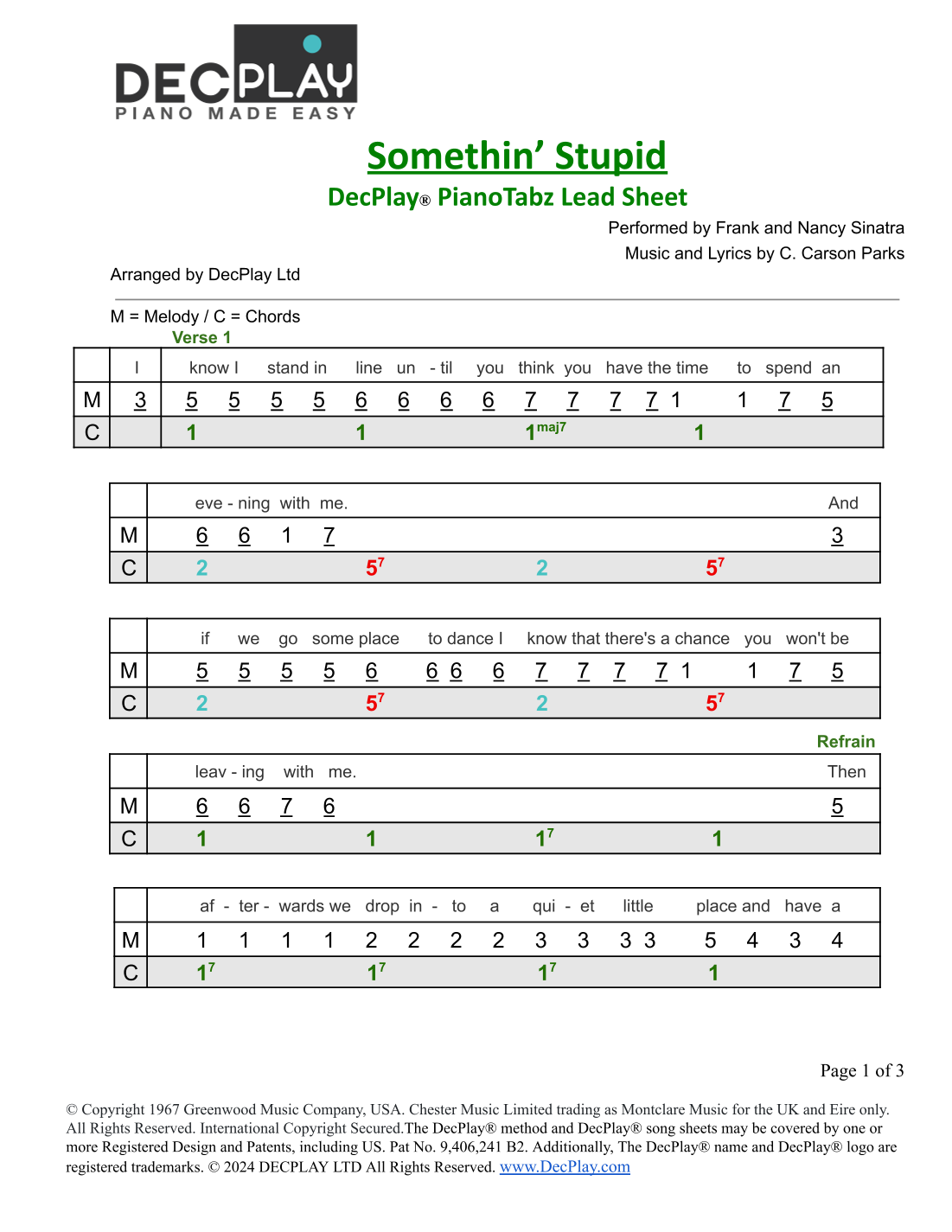 DECPLAY
PIANO MADE EASY

Somethin' Stupid
DecPlay® PianoTabz Lead Sheet

Performed by Frank and Nancy Sinatra
Music and Lyrics by C. Carson Parks

Arranged by DecPlay Ltd

M = Melody / C = Chords

Verse 1

| | I | know I stand in line un - til you think you have the time to spend an |
|---|---|---|
| M | 3 | 5 5 5 5 6 6 6 6 7 7 7 7 1 1 7 5 |
| C | | 1 1 $1^{maj7}$ 1 |

| | eve - ning with me. And |
|---|---|
| M | 6 6 1 7 3 |
| C | 2 $5^7$ 2 $5^7$ |

| | if we go some place to dance I know that there's a chance you won't be |
|---|---|
| M | 5 5 5 5 6 6 6 6 7 7 7 7 1 1 7 5 |
| C | 2 $5^7$ 2 $5^7$ |

Refrain

| | leav - ing with me. Then |
|---|---|
| M | 6 6 7 6 5 |
| C | 1 1 $1^7$ 1 |

| | af - ter - wards we drop in - to a qui - et little place and have a |
|---|---|
| M | 1 1 1 1 2 2 2 2 3 3 3 3 5 4 3 4 |
| C | $1^7$ $1^7$ $1^7$ 1 |

Page 1 of 3

© Copyright 1967 Greenwood Music Company, USA. Chester Music Limited trading as Montclare Music for the UK and Eire only. All Rights Reserved. International Copyright Secured.The DecPlay® method and DecPlay® song sheets may be covered by one or more Registered Design and Patents, including US. Pat No. 9,406,241 B2. Additionally, The DecPlay® name and DecPlay® logo are registered trademarks. © 2024 DECPLAY LTD All Rights Reserved. www.DecPlay.com